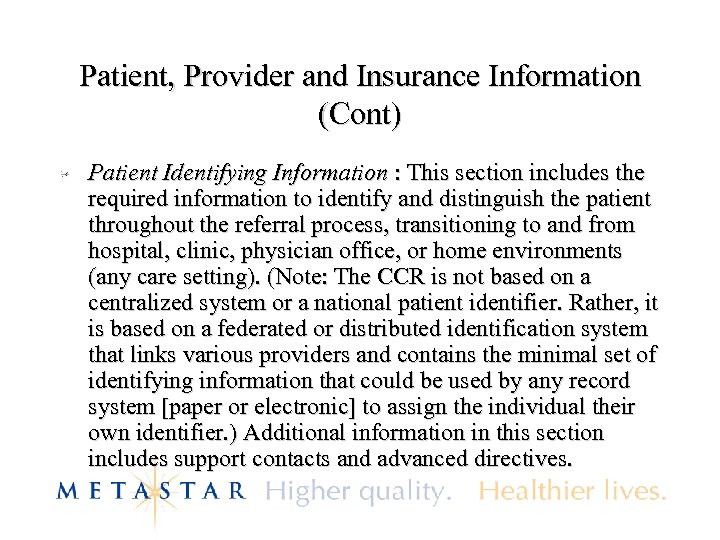 Patient, Provider and Insurance Information (Cont)

Patient Identifying Information : This section includes the required information to identify and distinguish the patient throughout the referral process, transitioning to and from hospital, clinic, physician office, or home environments (any care setting). (Note: The CCR is not based on a centralized system or a national patient identifier. Rather, it is based on a federated or distributed identification system that links various providers and contains the minimal set of identifying information that could be used by any record system [paper or electronic] to assign the individual their own identifier.) Additional information in this section includes support contacts and advanced directives.

METASTAR Higher quality. Healthier lives.